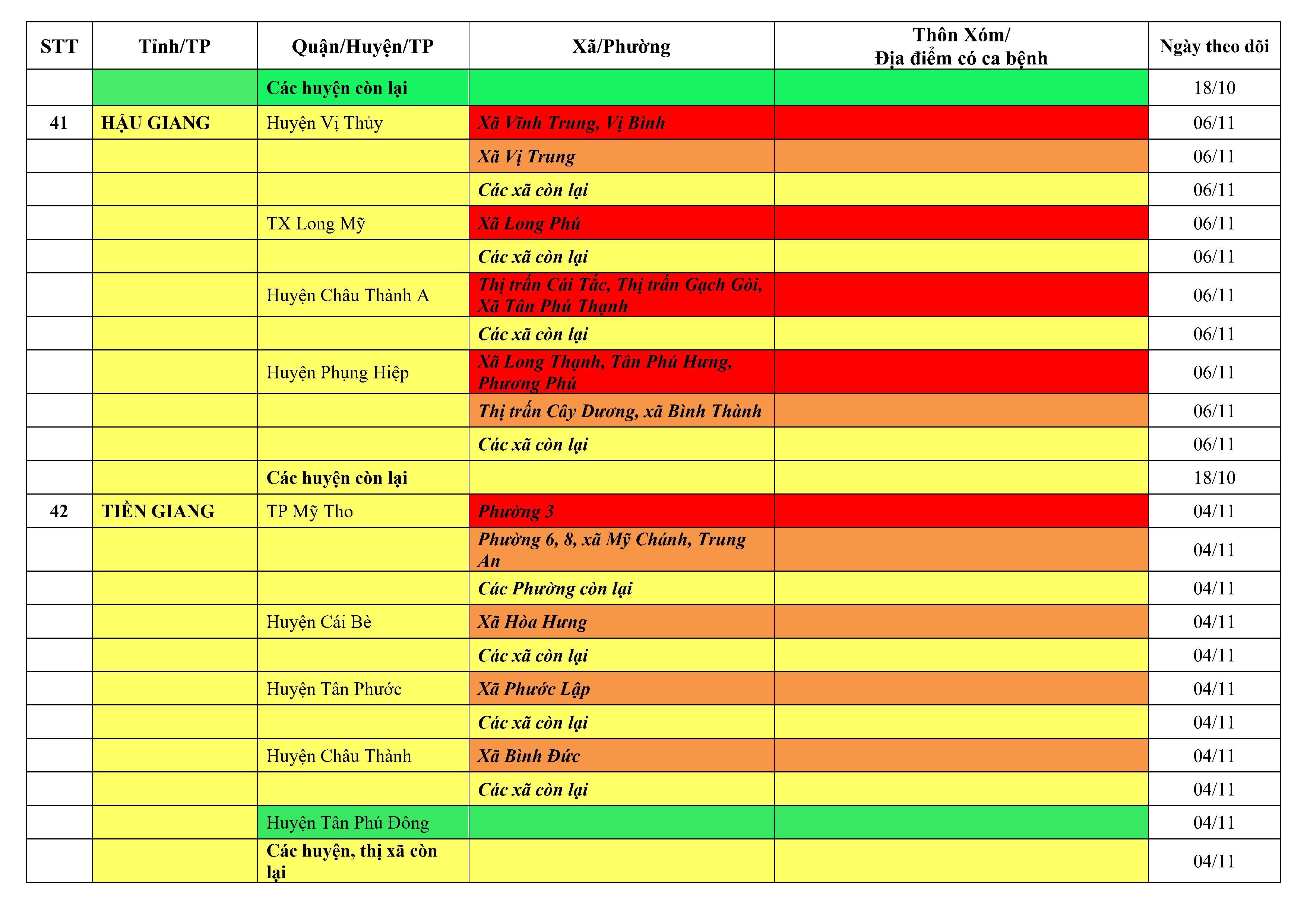 | STT | Tỉnh/TP | Quận/Huyện/TP | Xã/Phường | Thôn Xóm/ Địa điểm có ca bệnh | Ngày theo dõi |
|---|---|---|---|---|---|
| | | Các huyện còn lại | | | 18/10 |
| 41 | HẬU GIANG | Huyện Vị Thủy | Xã Vĩnh Trung, Vị Bình | | 06/11 |
| | | | Xã Vị Trung | | 06/11 |
| | | | Các xã còn lại | | 06/11 |
| | | TX Long Mỹ | Xã Long Phú | | 06/11 |
| | | | Các xã còn lại | | 06/11 |
| | | Huyện Châu Thành A | Thị trấn Cái Tắc, Thị trấn Gạch Gòi, Xã Tân Phú Thạnh | | 06/11 |
| | | | Các xã còn lại | | 06/11 |
| | | Huyện Phụng Hiệp | Xã Long Thạnh, Tân Phú Hưng, Phương Phú | | 06/11 |
| | | | Thị trấn Cây Dương, xã Bình Thành | | 06/11 |
| | | | Các xã còn lại | | 06/11 |
| | | Các huyện còn lại | | | 18/10 |
| 42 | TIỀN GIANG | TP Mỹ Tho | Phường 3 | | 04/11 |
| | | | Phường 6, 8, xã Mỹ Chánh, Trung An | | 04/11 |
| | | | Các Phường còn lại | | 04/11 |
| | | Huyện Cái Bè | Xã Hòa Hưng | | 04/11 |
| | | | Các xã còn lại | | 04/11 |
| | | Huyện Tân Phước | Xã Phước Lập | | 04/11 |
| | | | Các xã còn lại | | 04/11 |
| | | Huyện Châu Thành | Xã Bình Đức | | 04/11 |
| | | | Các xã còn lại | | 04/11 |
| | | Huyện Tân Phú Đông | | | 04/11 |
| | | Các huyện, thị xã còn lại | | | 04/11 |